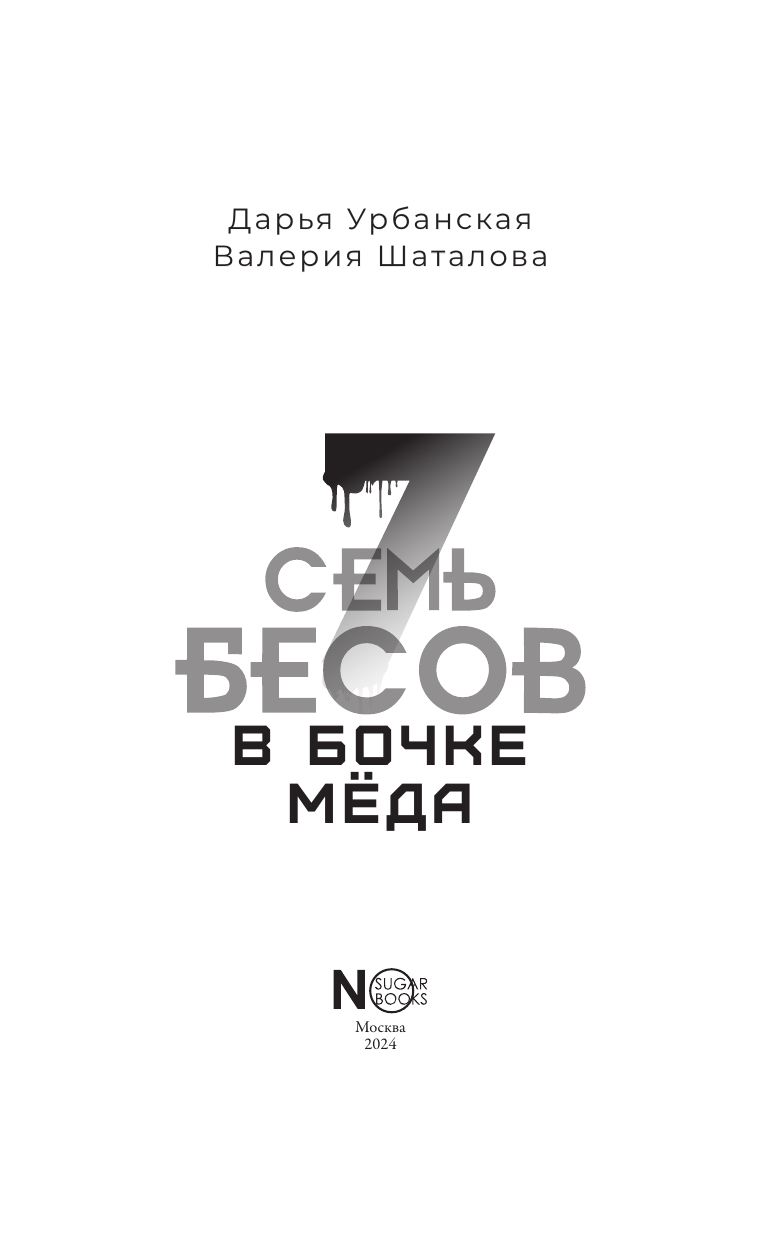 Дарья Урбанская
Валерия Шаталова

7
СЕМЬ
БЕСОВ
В БОЧКЕ
МЁДА

NO SUGAR BOOKS
Москва
2024